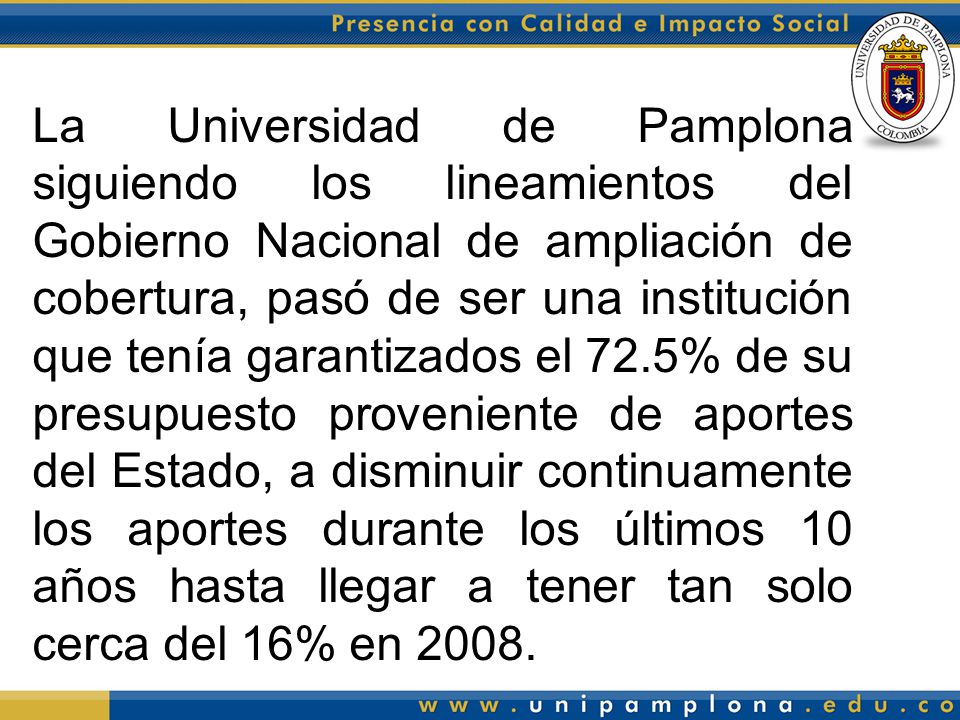 Presencia con Calidad e Impacto Social

UNIVERSIDAD DE PAMPLONA
COLOMBIA

La Universidad de Pamplona siguiendo los lineamientos del Gobierno Nacional de ampliación de cobertura, pasó de ser una institución que tenía garantizados el 72.5% de su presupuesto proveniente de aportes del Estado, a disminuir continuamente los aportes durante los últimos 10 años hasta llegar a tener tan solo cerca del 16% en 2008.

www.unipamplona.edu.co